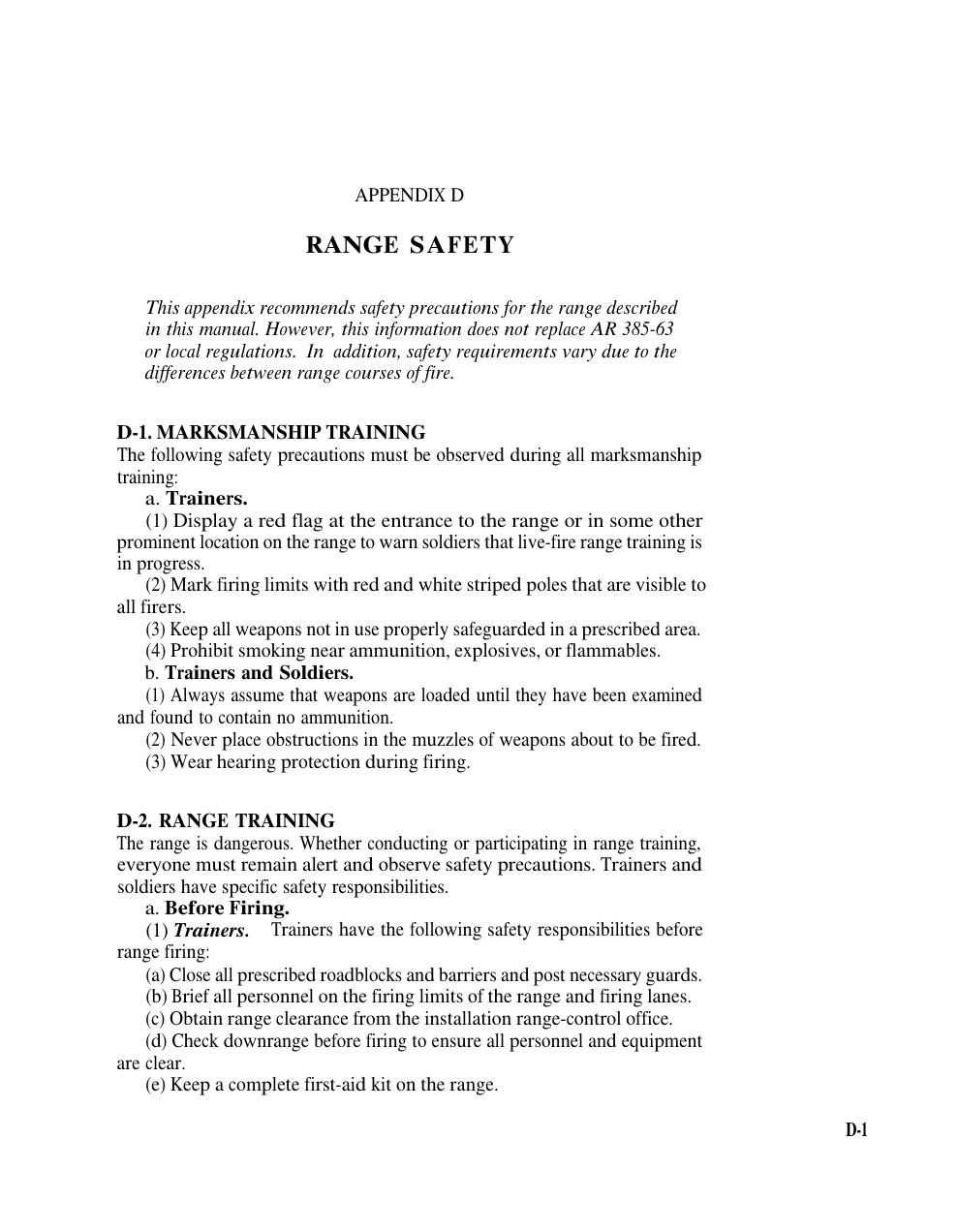 APPENDIX D

RANGE SAFETY

This appendix recommends safety precautions for the range described in this manual. However, this information does not replace AR 385-63 or local regulations. In addition, safety requirements vary due to the differences between range courses of fire.

D-1. MARKSMANSHIP TRAINING
The following safety precautions must be observed during all marksmanship training:

a. Trainers.

(1) Display a red flag at the entrance to the range or in some other prominent location on the range to warn soldiers that live-fire range training is in progress.

(2) Mark firing limits with red and white striped poles that are visible to all firers.

(3) Keep all weapons not in use properly safeguarded in a prescribed area.

(4) Prohibit smoking near ammunition, explosives, or flammables.

b. Trainers and Soldiers.

(1) Always assume that weapons are loaded until they have been examined and found to contain no ammunition.

(2) Never place obstructions in the muzzles of weapons about to be fired.

(3) Wear hearing protection during firing.

D-2. RANGE TRAINING
The range is dangerous. Whether conducting or participating in range training, everyone must remain alert and observe safety precautions. Trainers and soldiers have specific safety responsibilities.

a. Before Firing.

(1) Trainers. Trainers have the following safety responsibilities before range firing:

(a) Close all prescribed roadblocks and barriers and post necessary guards.

(b) Brief all personnel on the firing limits of the range and firing lanes.

(c) Obtain range clearance from the installation range-control office.

(d) Check downrange before firing to ensure all personnel and equipment are clear.

(e) Keep a complete first-aid kit on the range.

D-1